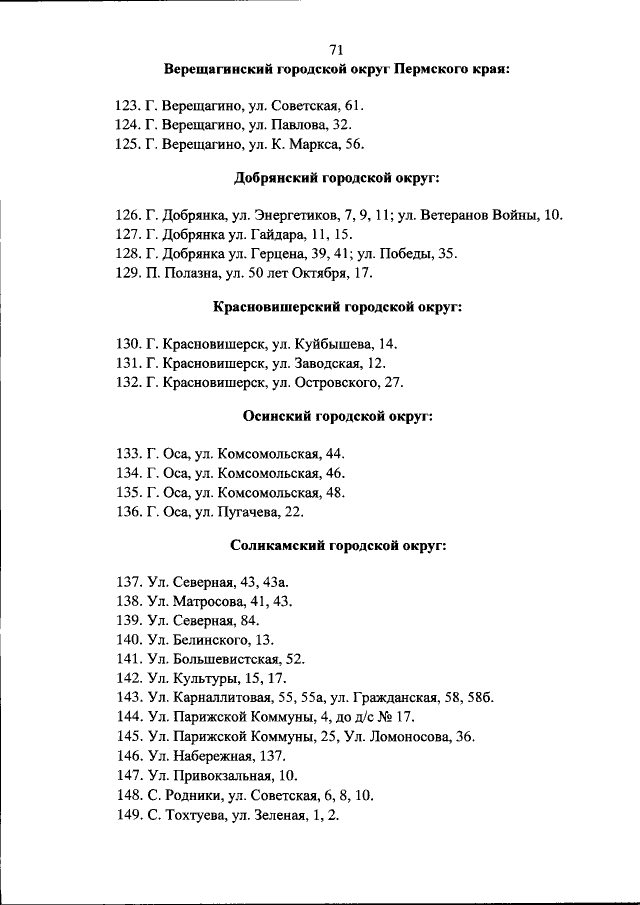 71

Верещагинский городской округ Пермского края:

123. Г. Верещагино, ул. Советская, 61.
124. Г. Верещагино, ул. Павлова, 32.
125. Г. Верещагино, ул. К. Маркса, 56.

Добрянский городской округ:

126. Г. Добрянка, ул. Энергетиков, 7, 9, 11; ул. Ветеранов Войны, 10.
127. Г. Добрянка ул. Гайдара, 11, 15.
128. Г. Добрянка ул. Герцена, 39, 41; ул. Победы, 35.
129. П. Полазна, ул. 50 лет Октября, 17.

Красновишерский городской округ:

130. Г. Красновишерск, ул. Куйбышева, 14.
131. Г. Красновишерск, ул. Заводская, 12.
132. Г. Красновишерск, ул. Островского, 27.

Осинский городской округ:

133. Г. Оса, ул. Комсомольская, 44.
134. Г. Оса, ул. Комсомольская, 46.
135. Г. Оса, ул. Комсомольская, 48.
136. Г. Оса, ул. Пугачева, 22.

Соликамский городской округ:

137. Ул. Северная, 43, 43а.
138. Ул. Матросова, 41, 43.
139. Ул. Северная, 84.
140. Ул. Белинского, 13.
141. Ул. Большевистская, 52.
142. Ул. Культуры, 15, 17.
143. Ул. Карналлитовая, 55, 55а, ул. Гражданская, 58, 58б.
144. Ул. Парижской Коммуны, 4, до д/с № 17.
145. Ул. Парижской Коммуны, 25, Ул. Ломоносова, 36.
146. Ул. Набережная, 137.
147. Ул. Привокзальная, 10.
148. С. Родники, ул. Советская, 6, 8, 10.
149. С. Тохтуева, ул. Зеленая, 1, 2.